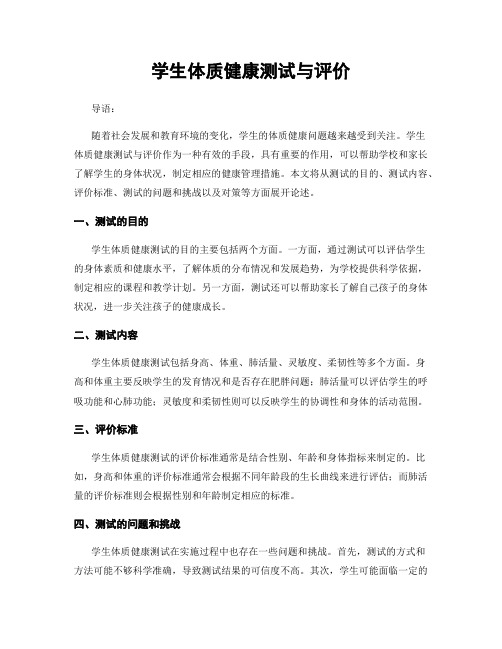 学生体质健康测试与评价

导语：

随着社会发展和教育环境的变化，学生的体质健康问题越来越受到关注。学生体质健康测试与评价作为一种有效的手段，具有重要的作用，可以帮助学校和家长了解学生的身体状况，制定相应的健康管理措施。本文将从测试的目的、测试内容、评价标准、测试的问题和挑战以及对策等方面展开论述。

一、测试的目的

学生体质健康测试的目的主要包括两个方面。一方面，通过测试可以评估学生的身体素质和健康水平，了解体质的分布情况和发展趋势，为学校提供科学依据，制定相应的课程和教学计划。另一方面，测试还可以帮助家长了解自己孩子的身体状况，进一步关注孩子的健康成长。

二、测试内容

学生体质健康测试包括身高、体重、肺活量、灵敏度、柔韧性等多个方面。身高和体重主要反映学生的发育情况和是否存在肥胖问题；肺活量可以评估学生的呼吸功能和心肺功能；灵敏度和柔韧性则可以反映学生的协调性和身体的活动范围。

三、评价标准

学生体质健康测试的评价标准通常是结合性别、年龄和身体指标来制定的。比如，身高和体重的评价标准通常会根据不同年龄段的生长曲线来进行评估；而肺活量的评价标准则会根据性别和年龄制定相应的标准。

四、测试的问题和挑战

学生体质健康测试在实施过程中也存在一些问题和挑战。首先，测试的方式和方法可能不够科学准确，导致测试结果的可信度不高。其次，学生可能面临一定的